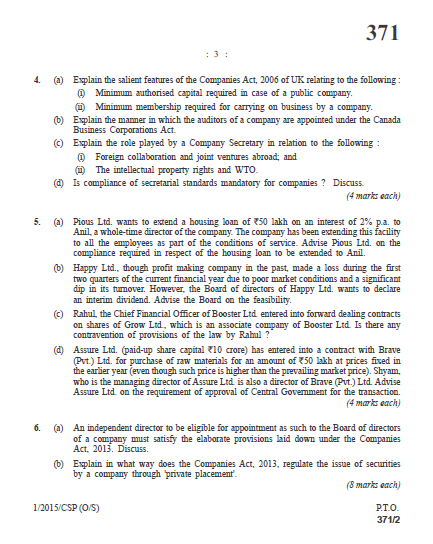 371

: 3 :

4. (a) Explain the salient features of the Companies Act, 2006 of UK relating to the following :

(i) Minimum authorised capital required in case of a public company.

(ii) Minimum membership required for carrying on business by a company.

(b) Explain the manner in which the auditors of a company are appointed under the Canada Business Corporations Act.

(c) Explain the role played by a Company Secretary in relation to the following :

(i) Foreign collaboration and joint ventures abroad; and

(ii) The intellectual property rights and WTO.

(d) Is compliance of secretarial standards mandatory for companies ? Discuss.

(4 marks each)

5. (a) Pious Ltd. wants to extend a housing loan of ₹50 lakh on an interest of 2% p.a. to Anil, a whole-time director of the company. The company has been extending this facility to all the employees as part of the conditions of service. Advise Pious Ltd. on the compliance required in respect of the housing loan to be extended to Anil.

(b) Happy Ltd., though profit making company in the past, made a loss during the first two quarters of the current financial year due to poor market conditions and a significant dip in its turnover. However, the Board of directors of Happy Ltd. wants to declare an interim dividend. Advise the Board on the feasibility.

(c) Rahul, the Chief Financial Officer of Booster Ltd. entered into forward dealing contracts on shares of Grow Ltd., which is an associate company of Booster Ltd. Is there any contravention of provisions of the law by Rahul ?

(d) Assure Ltd. (paid-up share capital ₹10 crore) has entered into a contract with Brave (Pvt.) Ltd. for purchase of raw materials for an amount of ₹50 lakh at prices fixed in the earlier year (even though such price is higher than the prevailing market price). Shyam, who is the managing director of Assure Ltd. is also a director of Brave (Pvt.) Ltd. Advise Assure Ltd. on the requirement of approval of Central Government for the transaction.

(4 marks each)

6. (a) An independent director to be eligible for appointment as such to the Board of directors of a company must satisfy the elaborate provisions laid down under the Companies Act, 2013. Discuss.

(b) Explain in what way does the Companies Act, 2013, regulate the issue of securities by a company through 'private placement'.

(8 marks each)

1/2015/CSP (O/S)

P.T.O.
371/2